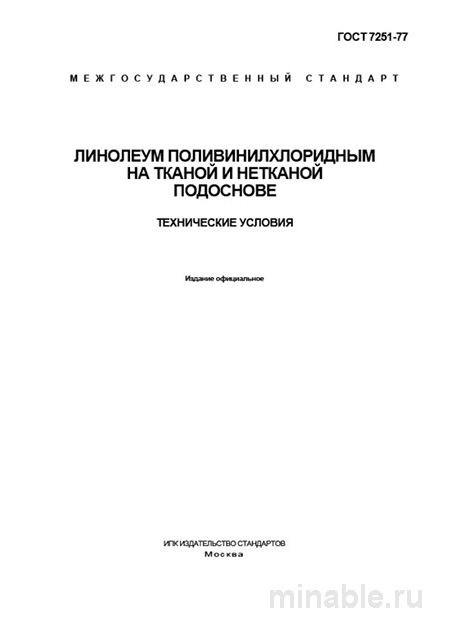 ГОСТ 7251-77

МЕЖГОСУДАРСТВЕННЫЙ СТАНДАРТ

ЛИНОЛЕУМ ПОЛИВИНИЛХЛОРИДНЫМ НА ТКАНОЙ И НЕТКАНОЙ ПОДОСНОВЕ

ТЕХНИЧЕСКИЕ УСЛОВИЯ

Издание официальное

ИПК ИЗДАТЕЛЬСТВО СТАНДАРТОВ
Москва

minable.ru